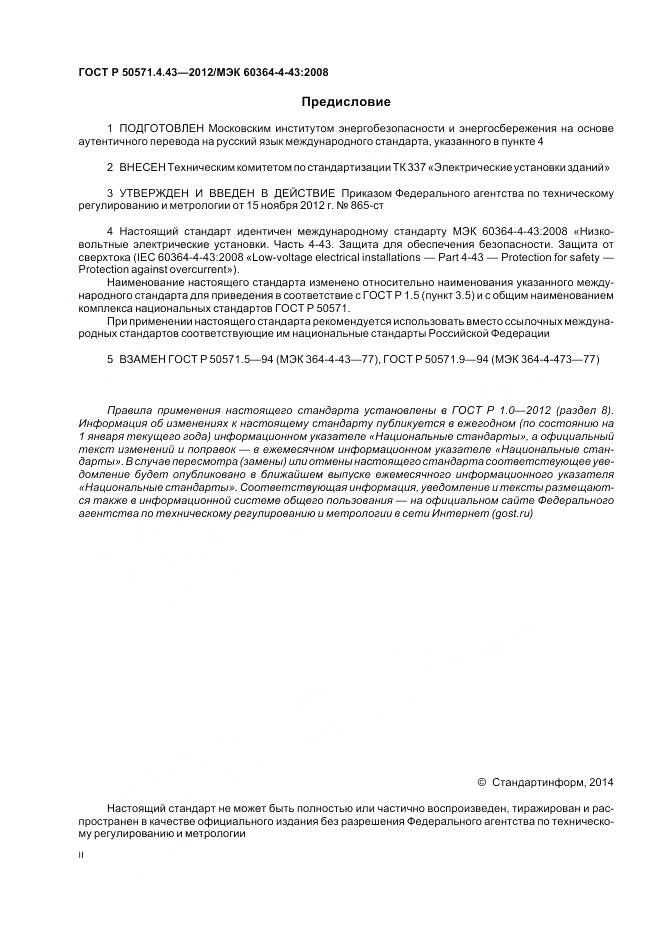 ГОСТ Р 50571.4.43—2012/МЭК 60364-4-43:2008

Предисловие

1 ПОДГОТОВЛЕН Московским институтом энергобезопасности и энергосбережения на основе аутентичного перевода на русский язык международного стандарта, указанного в пункте 4

2 ВНЕСЕН Техническим комитетом по стандартизации ТК 337 «Электрические установки зданий»

3 УТВЕРЖДЕН И ВВЕДЕН В ДЕЙСТВИЕ Приказом Федерального агентства по техническому регулированию и метрологии от 15 ноября 2012 г. № 865-ст

4 Настоящий стандарт идентичен международному стандарту МЭК 60364-4-43:2008 «Низковольтные электрические установки. Часть 4-43. Защита для обеспечения безопасности. Защита от сверхтока (IEC 60364-4-43:2008 «Low-voltage electrical installations — Part 4-43 — Protection for safety — Protection against overcurrent»).

Наименование настоящего стандарта изменено относительно наименования указанного международного стандарта для приведения в соответствие с ГОСТ Р 1.5 (пункт 3.5) и с общим наименованием комплекса национальных стандартов ГОСТ Р 50571.

При применении настоящего стандарта рекомендуется использовать вместо ссылочных международных стандартов соответствующие им национальные стандарты Российской Федерации

5 ВЗАМЕН ГОСТ Р 50571.5—94 (МЭК 364-4-43—77), ГОСТ Р 50571.9—94 (МЭК 364-4-473—77)

Правила применения настоящего стандарта установлены в ГОСТ Р 1.0—2012 (раздел 8). Информация об изменениях к настоящему стандарту публикуется в ежегодном (по состоянию на 1 января текущего года) информационном указателе «Национальные стандарты», а официальный текст изменений и поправок — в ежемесячном информационном указателе «Национальные стандарты». В случае пересмотра (замены) или отмены настоящего стандарта соответствующее уведомление будет опубликовано в ближайшем выпуске ежемесячного информационного указателя «Национальные стандарты». Соответствующая информация, уведомление и тексты размещаются также в информационной системе общего пользования — на официальном сайте Федерального агентства по техническому регулированию и метрологии в сети Интернет (gost.ru)

© Стандартинформ, 2014

Настоящий стандарт не может быть полностью или частично воспроизведен, тиражирован и распространен в качестве официального издания без разрешения Федерального агентства по техническому регулированию и метрологии

II